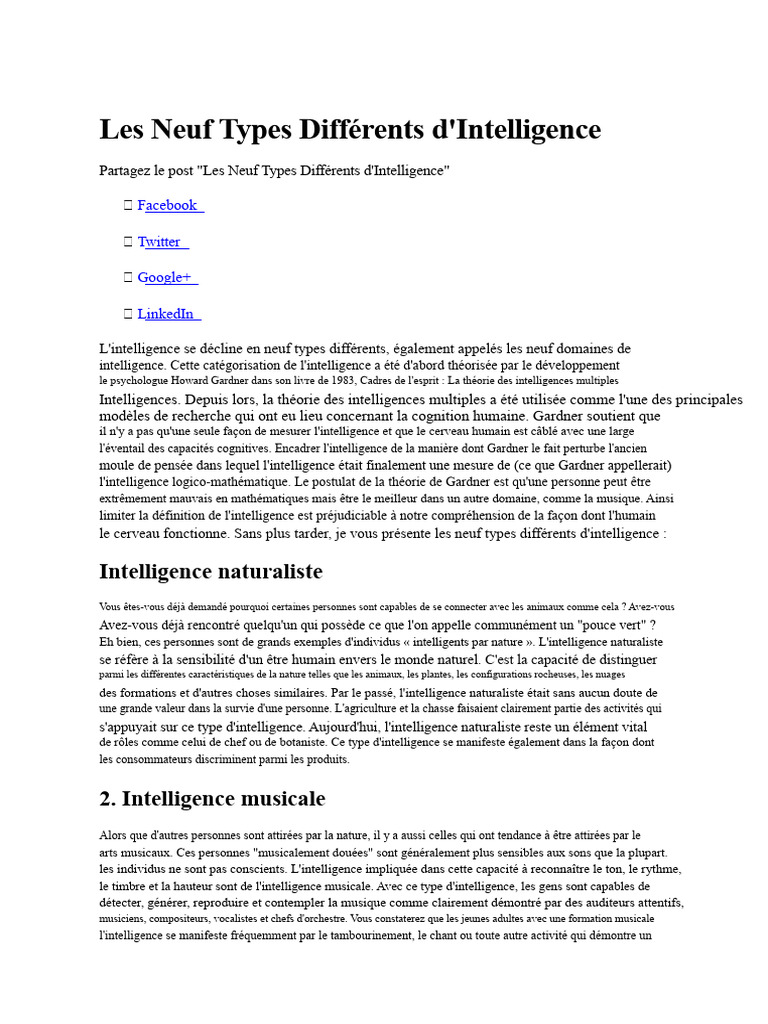 Les Neuf Types Différents d'Intelligence

Partagez le post "Les Neuf Types Différents d'Intelligence"

 Facebook

 Twitter

 Google+

 LinkedIn

L'intelligence se décline en neuf types différents, également appelés les neuf domaines de intelligence. Cette catégorisation de l'intelligence a été d'abord théorisée par le développement le psychologue Howard Gardner dans son livre de 1983, Cadres de l'esprit : La théorie des intelligences multiples Intelligences. Depuis lors, la théorie des intelligences multiples a été utilisée comme l'une des principales modèles de recherche qui ont eu lieu concernant la cognition humaine. Gardner soutient que il n'y a pas qu'une seule façon de mesurer l'intelligence et que le cerveau humain est câblé avec une large l'éventail des capacités cognitives. Encadrer l'intelligence de la manière dont Gardner le fait perturbe l'ancien moule de pensée dans lequel l'intelligence était finalement une mesure de (ce que Gardner appellerait) l'intelligence logico-mathématique. Le postulat de la théorie de Gardner est qu'une personne peut être extrêmement mauvais en mathématiques mais être le meilleur dans un autre domaine, comme la musique. Ainsi limiter la définition de l'intelligence est préjudiciable à notre compréhension de la façon dont l'humain le cerveau fonctionne. Sans plus tarder, je vous présente les neuf types différents d'intelligence :

Intelligence naturaliste

Vous êtes-vous déjà demandé pourquoi certaines personnes sont capables de se connecter avec les animaux comme cela ? Avez-vous Avez-vous déjà rencontré quelqu'un qui possède ce que l'on appelle communément un "pouce vert" ? Eh bien, ces personnes sont de grands exemples d'individus « intelligents par nature ». L'intelligence naturaliste se réfère à la sensibilité d'un être humain envers le monde naturel. C'est la capacité de distinguer parmi les différentes caractéristiques de la nature telles que les animaux, les plantes, les configurations rocheuses, les nuages des formations et d'autres choses similaires. Par le passé, l'intelligence naturaliste était sans aucun doute de une grande valeur dans la survie d'une personne. L'agriculture et la chasse faisaient clairement partie des activités qui s'appuyait sur ce type d'intelligence. Aujourd'hui, l'intelligence naturaliste reste un élément vital de rôles comme celui de chef ou de botaniste. Ce type d'intelligence se manifeste également dans la façon dont les consommateurs discriminent parmi les produits.

2. Intelligence musicale

Alors que d'autres personnes sont attirées par la nature, il y a aussi celles qui ont tendance à être attirées par le arts musicaux. Ces personnes "musicalement douées" sont généralement plus sensibles aux sons que la plupart. les individus ne sont pas conscients. L'intelligence impliquée dans cette capacité à reconnaître le ton, le rythme, le timbre et la hauteur sont de l'intelligence musicale. Avec ce type d'intelligence, les gens sont capables de détecter, générer, reproduire et contempler la musique comme clairement démontré par des auditeurs attentifs, musiciens, compositeurs, vocalistes et chefs d'orchestre. Vous constaterez que les jeunes adultes avec une formation musicale l'intelligence se manifeste fréquemment par le tambourinement, le chant ou toute autre activité qui démontre un